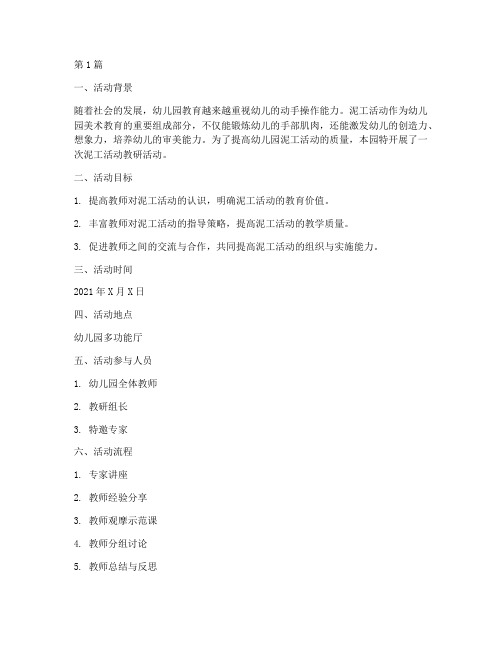 第 1 篇

一、活动背景

随着社会的发展，幼儿园教育越来越重视幼儿的动手操作能力。泥工活动作为幼儿园美术教育的重要组成部分，不仅能锻炼幼儿的手部肌肉，还能激发幼儿的创造力、想象力，培养幼儿的审美能力。为了提高幼儿园泥工活动的质量，本园特开展了一次泥工活动教研活动。

二、活动目标

1. 提高教师对泥工活动的认识，明确泥工活动的教育价值。

2. 丰富教师对泥工活动的指导策略，提高泥工活动的教学质量。

3. 促进教师之间的交流与合作，共同提高泥工活动的组织与实施能力。

三、活动时间

2021 年 X 月 X 日

四、活动地点

幼儿园多功能厅

五、活动参与人员

1. 幼儿园全体教师

2. 教研组长

3. 特邀专家

六、活动流程

1. 专家讲座

2. 教师经验分享

3. 教师观摩示范课

4. 教师分组讨论

5. 教师总结与反思